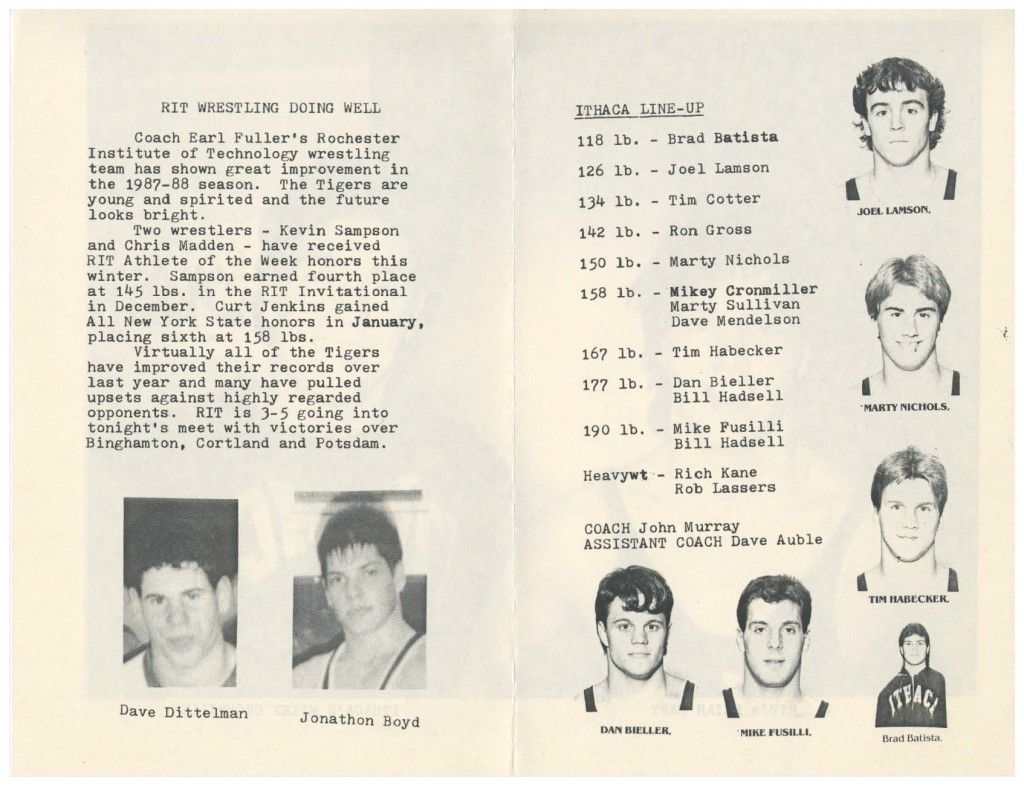 RIT WRESTLING DOING WELL

Coach Earl Fuller's Rochester Institute of Technology wrestling team has shown great improvement in the 1987-88 season. The Tigers are young and spirited and the future looks bright.

Two wrestlers - Kevin Sampson and Chris Madden - have received RIT Athlete of the Week honors this winter. Sampson earned fourth place at 145 lbs. in the RIT Invitational in December. Curt Jenkins gained All New York State honors in January, placing sixth at 158 lbs.

Virtually all of the Tigers have improved their records over last year and many have pulled upsets against highly regarded opponents. RIT is 3-5 going into tonight's meet with victories over Binghamton, Cortland and Potsdam.

Dave Dittelman

Jonathon Boyd

ITHACA LINE-UP

118 lb. - Brad Batista

126 lb. - Joel Lamson

134 lb. - Tim Cotter

142 lb. - Ron Gross

150 lb. - Marty Nichols

158 lb. - Mikey Cronmiller
Marty Sullivan
Dave Mendelson

167 lb. - Tim Habecker

177 lb. - Dan Bieller
Bill Hadsell

190 lb. - Mike Fusilli
Bill Hadsell

Heavywt - Rich Kane
Rob Lassers

COACH John Murray
ASSISTANT COACH Dave Auble

JOEL LAMSON.

MARTY NICHOLS.

TIM HABECKER.

DAN BIELLER.

MIKE FUSILLI.

ITHACA

Brad Batista.